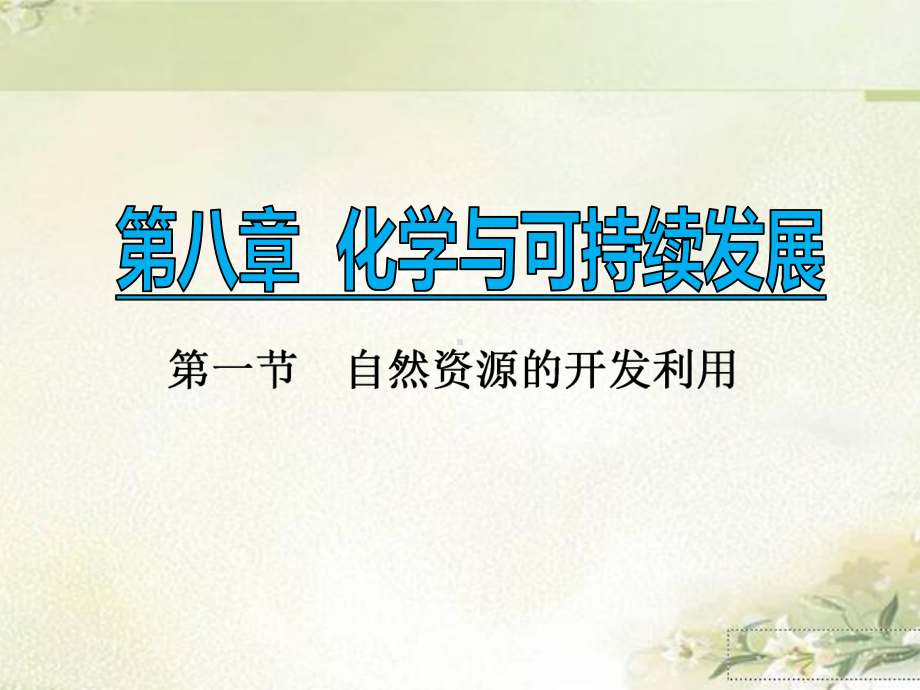 第八章　化学与可持续发展

第一节　自然资源的开发利用